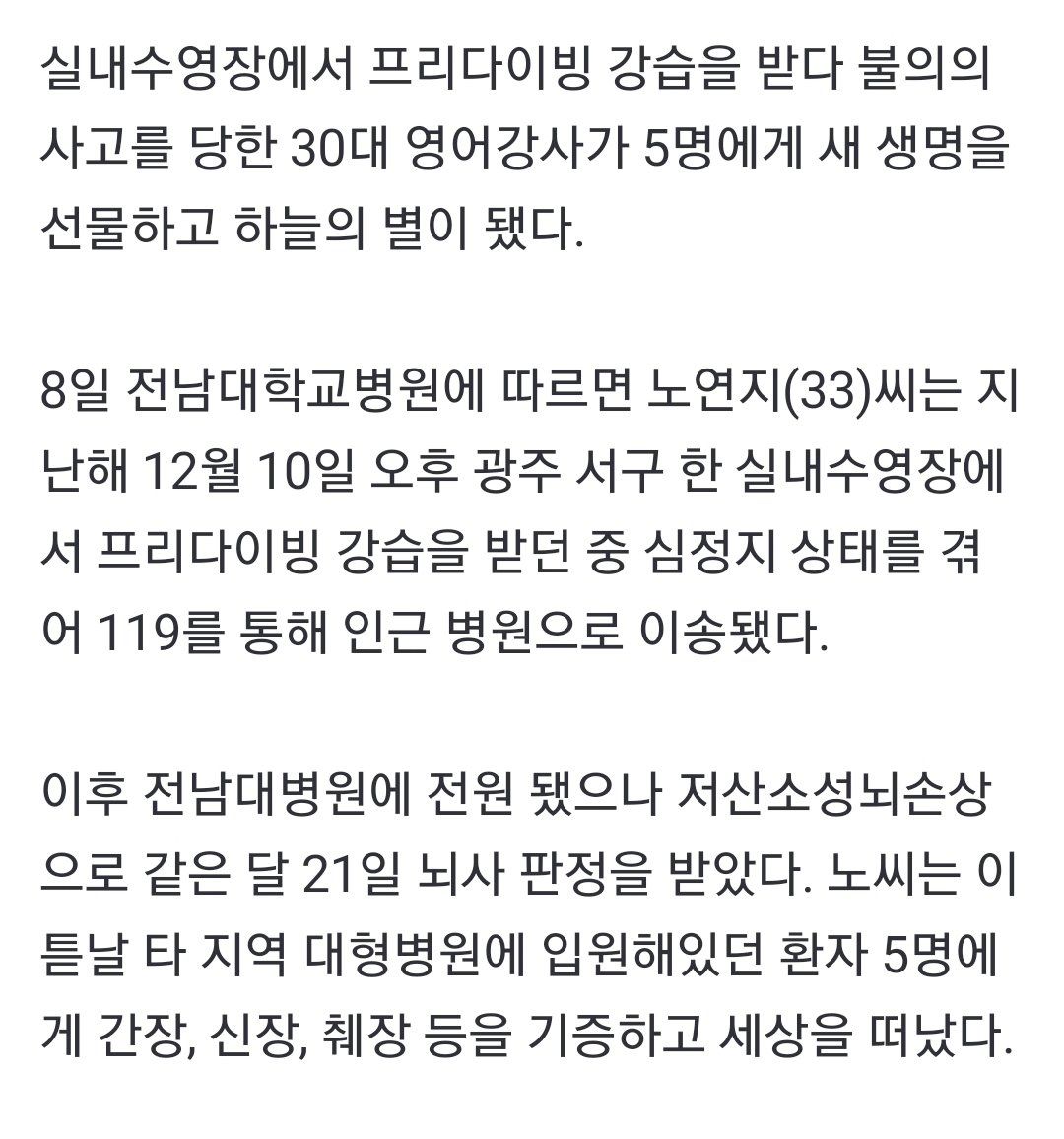 실내수영장에서 프리다이빙 강습을 받다 불의의 사고를 당한 30대 영어강사가 5명에게 새 생명을 선물하고 하늘의 별이 됐다.

8일 전남대학교병원에 따르면 노연지(33)씨는 지난해 12월 10일 오후 광주 서구 한 실내수영장에서 프리다이빙 강습을 받던 중 심정지 상태를 겪어 119를 통해 인근 병원으로 이송됐다.

이후 전남대병원에 전원 됐으나 저산소성뇌손상으로 같은 달 21일 뇌사 판정을 받았다. 노씨는 이튿날 타 지역 대형병원에 입원해있던 환자 5명에게 간장, 신장, 췌장 등을 기증하고 세상을 떠났다.